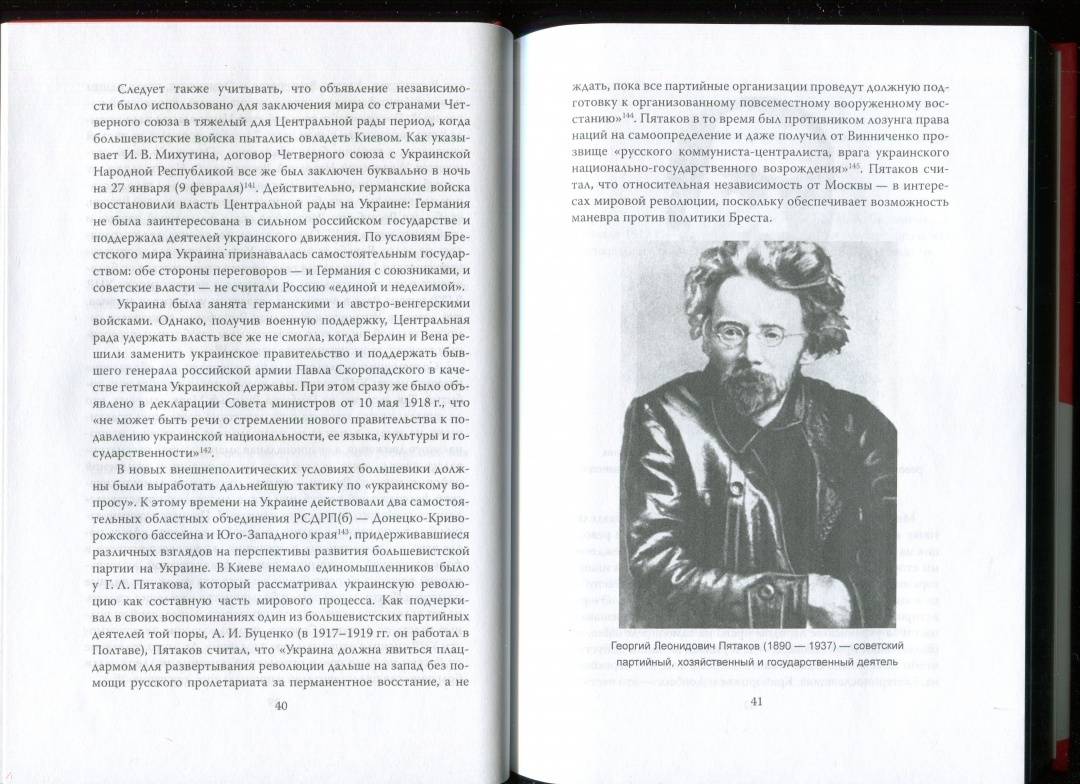 Следует также учитывать, что объявление независимости было использовано для заключения мира со странами Четверного союза в тяжелый для Центральной рады период, когда большевистские войска пытались овладеть Киевом. Как указывает И. В. Михутина, договор Четверного союза с Украинской Народной Республикой все же был заключен буквально в ночь на 27 января (9 февраля)$^{141}$. Действительно, германские войска восстановили власть Центральной рады на Украине: Германия не была заинтересована в сильном российском государстве и поддержала деятелей украинского движения. По условиям Брестского мира Украина признавалась самостоятельным государством: обе стороны переговоров — и Германия с союзниками, и советские власти — не считали Россию «единой и неделимой».

Украина была занята германскими и австро-венгерскими войсками. Однако, получив военную поддержку, Центральная рада удержать власть все же не смогла, когда Берлин и Вена решили заменить украинское правительство и поддержать бывшего генерала российской армии Павла Скоропадского в качестве гетмана Украинской державы. При этом сразу же было объявлено в декларации Совета министров от 10 мая 1918 г., что «не может быть речи о стремлении нового правительства к подавлению украинской национальности, ее языка, культуры и государственности»$^{142}$.

В новых внешнеполитических условиях большевики должны были выработать дальнейшую тактику по «украинскому вопросу». К этому времени на Украине действовали два самостоятельных областных объединения РСДРП(б) — Донецко-Криворожского бассейна и Юго-Западного края$^{143}$, придерживавшиеся различных взглядов на перспективы развития большевистской партии на Украине. В Киеве немало единомышленников было у Г. Л. Пятакова, который рассматривал украинскую революцию как составную часть мирового процесса. Как подчеркивал в своих воспоминаниях один из большевистских партийных деятелей той поры, А. И. Буценко (в 1917–1919 гг. он работал в Полтаве), Пятаков считал, что «Украина должна явиться плацдармом для развертывания революции дальше на запад без помощи русского пролетариата за перманентное восстание, а не

40

ждать, пока все партийные организации проведут должную подготовку к организованному повсеместному вооруженному восстанию»$^{144}$. Пятаков в то время был противником лозунга права наций на самоопределение и даже получил от Винниченко прозвище «русского коммуниста-централиста, врага украинского национально-государственного возрождения»$^{145}$. Пятаков считал, что относительная независимость от Москвы — в интересах мировой революции, поскольку обеспечивает возможность маневра против политики Бреста.

Георгий Леонидович Пятаков (1890 — 1937) — советский партийный, хозяйственный и государственный деятель

41